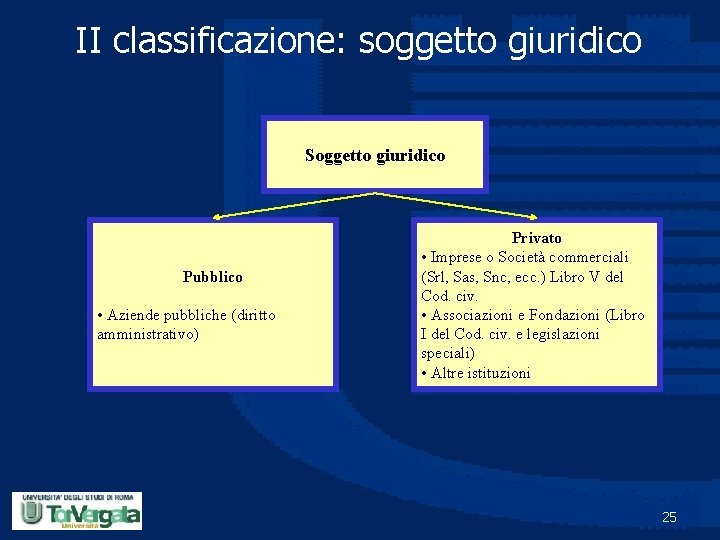 II classificazione: soggetto giuridico

Soggetto giuridico

Pubblico

• Aziende pubbliche (diritto amministrativo)

Privato
• Imprese o Società commerciali (Srl, Sas, Snc, ecc.) Libro V del Cod. civ.
• Associazioni e Fondazioni (Libro I del Cod. civ. e legislazioni speciali)
• Altre istituzioni

UNIVERSITA' DEGLI STUDI DI ROMA
Tor Vergata
Università

25